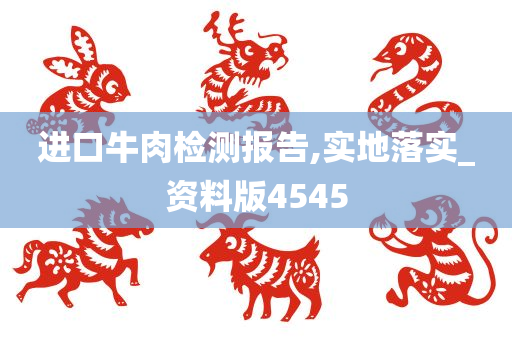 进口牛肉检测报告,实地落实_资料版4545